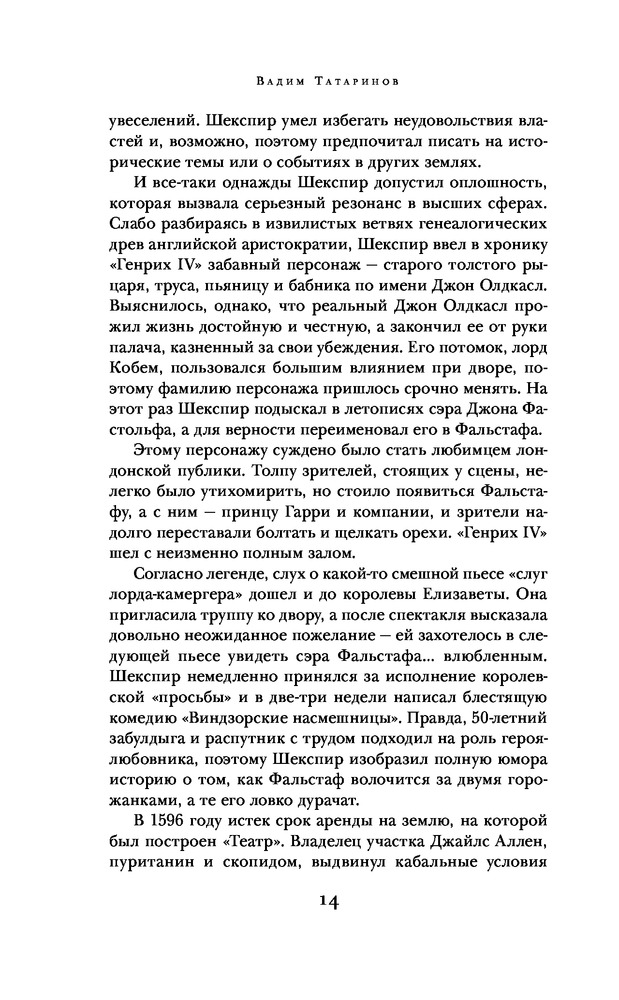 Вадим Татаринов

увеселений. Шекспир умел избегать неудовольствия властей и, возможно, поэтому предпочитал писать на исторические темы или о событиях в других землях.

И все-таки однажды Шекспир допустил оплошность, которая вызвала серьезный резонанс в высших сферах. Слабо разбираясь в извилистых ветвях генеалогических древ английской аристократии, Шекспир ввел в хронику «Генрих IV» забавный персонаж — старого толстого рыцаря, труса, пьяницу и бабника по имени Джон Олдкасл. Выяснилось, однако, что реальный Джон Олдкасл прожил жизнь достойную и честную, а закончил ее от руки палача, казненный за свои убеждения. Его потомок, лорд Кобем, пользовался большим влиянием при дворе, поэтому фамилию персонажа пришлось срочно менять. На этот раз Шекспир подыскал в летописях сэра Джона Фастольфа, а для верности переименовал его в Фальстафа.

Этому персонажу суждено было стать любимцем лондонской публики. Толпу зрителей, стоящих у сцены, нелегко было утихомирить, но стоило появиться Фальстафу, а с ним — принцу Гарри и компании, и зрители надолго переставали болтать и щелкать орехи. «Генрих IV» шел с неизменно полным залом.

Согласно легенде, слух о какой-то смешной пьесе «слуг лорда-камергера» дошел и до королевы Елизаветы. Она пригласила труппу ко двору, а после спектакля высказала довольно неожиданное пожелание — ей захотелось в следующей пьесе увидеть сэра Фальстафа... влюбленным. Шекспир немедленно принялся за исполнение королевской «просьбы» и в две-три недели написал блестящую комедию «Виндзорские насмешницы». Правда, 50-летний забулдыга и распутник с трудом подходил на роль героя-любовника, поэтому Шекспир изобразил полную юмора историю о том, как Фальстаф волочится за двумя горожанками, а те его ловко дурачат.

В 1596 году истек срок аренды на землю, на которой был построен «Театр». Владелец участка Джайлс Аллен, пуританин и скопидом, выдвинул кабальные условия

14